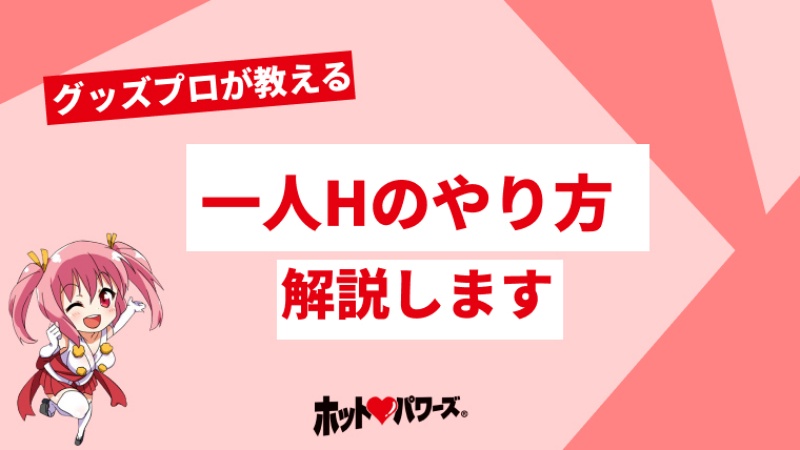 グッズプロが教える

一人Hのやり方

解説します

ホット♥パワーズ®